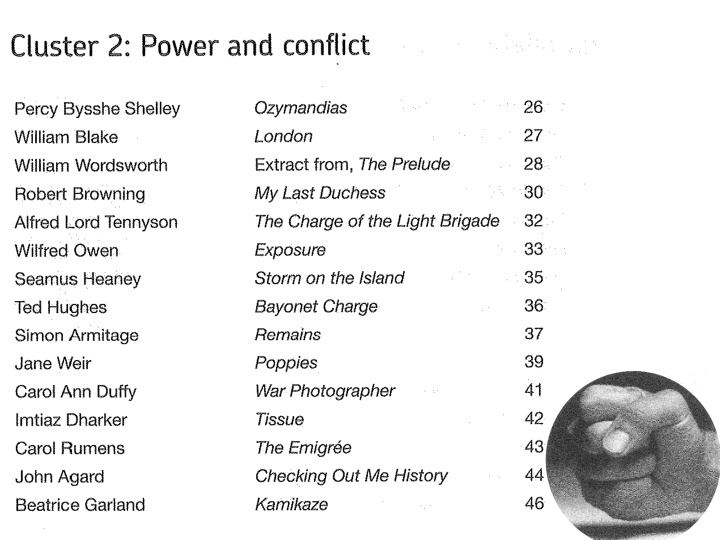 Cluster 2: Power and conflict

| | | |
|---|---|---|
| Percy Bysshe Shelley | Ozymandias | 26 |
| William Blake | London | 27 |
| William Wordsworth | Extract from, The Prelude | 28 |
| Robert Browning | My Last Duchess | 30 |
| Alfred Lord Tennyson | The Charge of the Light Brigade | 32 |
| Wilfred Owen | Exposure | 33 |
| Seamus Heaney | Storm on the Island | 35 |
| Ted Hughes | Bayonet Charge | 36 |
| Simon Armitage | Remains | 37 |
| Jane Weir | Poppies | 39 |
| Carol Ann Duffy | War Photographer | 41 |
| Imtiaz Dharker | Tissue | 42 |
| Carol Rumens | The Emigrée | 43 |
| John Agard | Checking Out Me History | 44 |
| Beatrice Garland | Kamikaze | 46 |